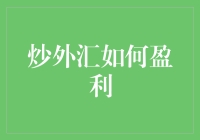 炒外汇如何盈利